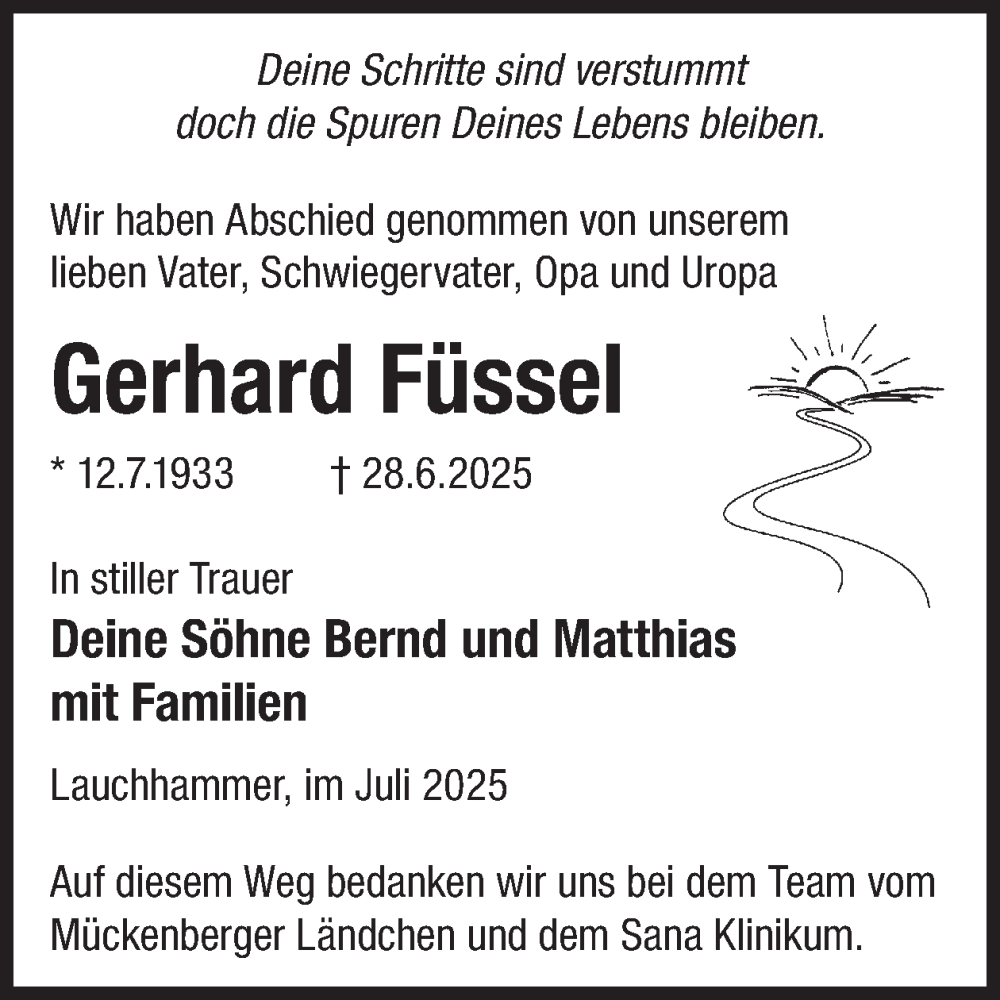 Deine Schritte sind verstummt
doch die Spuren Deines Lebens bleiben.

Wir haben Abschied genommen von unserem lieben Vater, Schwiegervater, Opa und Uropa

Gerhard Füssel

* 12.7.1933 † 28.6.2025

In stiller Trauer

Deine Söhne Bernd und Matthias mit Familien

Lauchhammer, im Juli 2025

Auf diesem Weg bedanken wir uns bei dem Team vom Mückenberger Ländchen und dem Sana Klinikum.